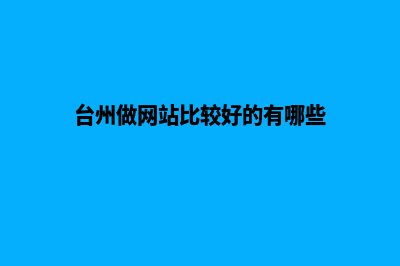 台州做网站比较好的有哪些